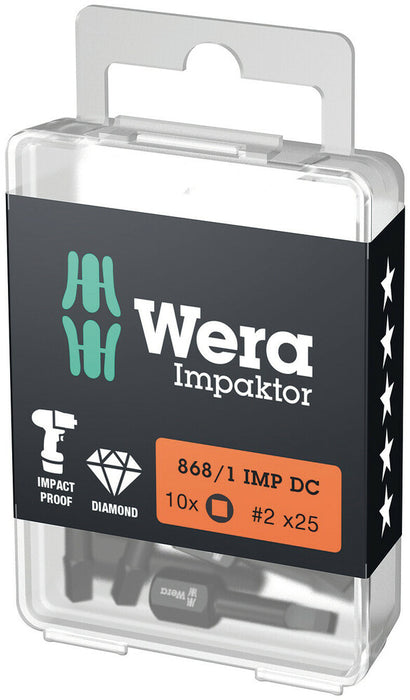 Wera
Impaktor

IMPACT PROOF

DIAMOND

868/1 IMP DC
10x #2 x25

Wera